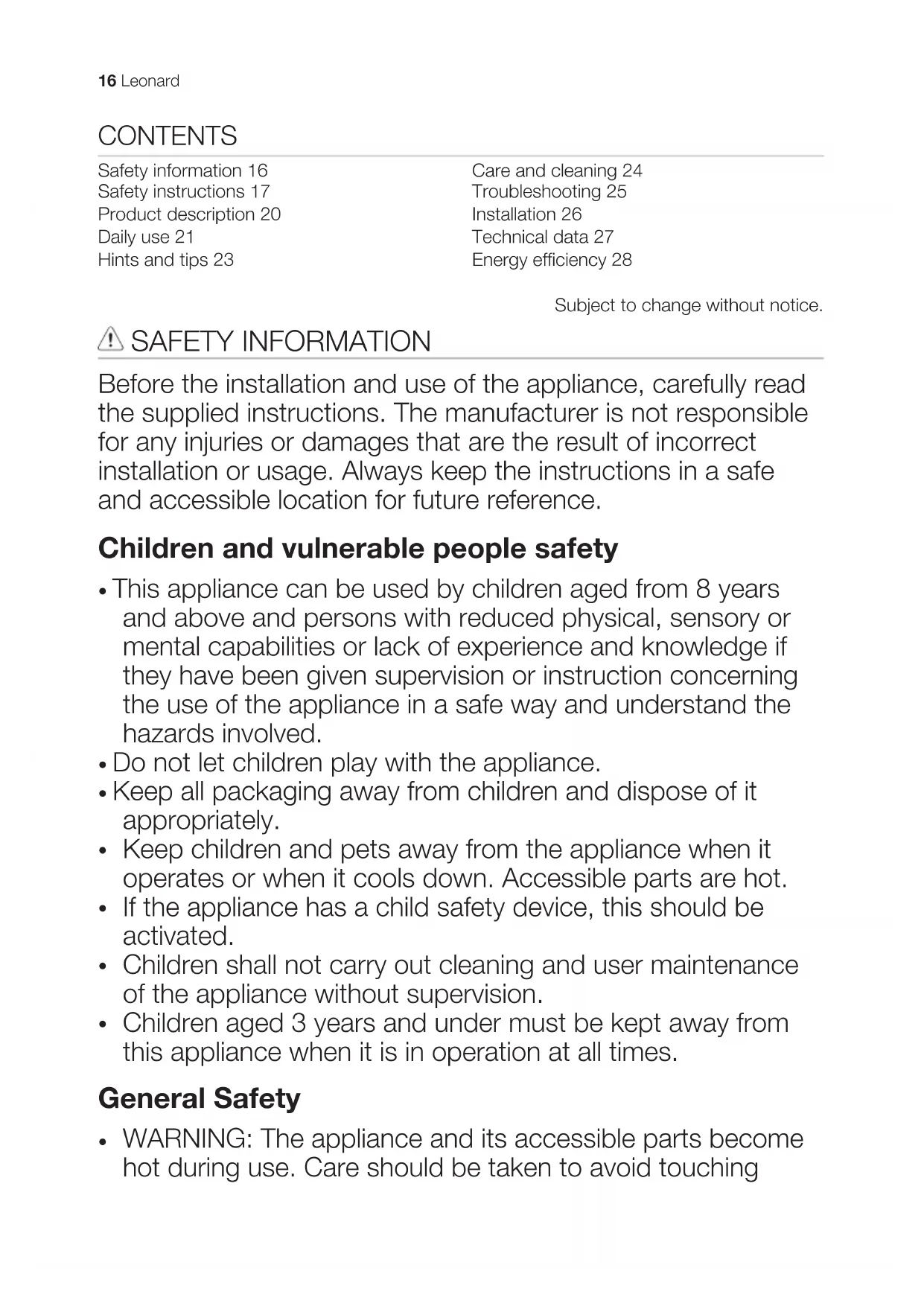 16 Leonard

CONTENTS

Safety information 16
Safety instructions 17
Product description 20
Daily use 21
Hints and tips 23

Care and cleaning 24
Troubleshooting 25
Installation 26
Technical data 27
Energy efficiency 28

Subject to change without notice.

SAFETY INFORMATION

Before the installation and use of the appliance, carefully read the supplied instructions. The manufacturer is not responsible for any injuries or damages that are the result of incorrect installation or usage. Always keep the instructions in a safe and accessible location for future reference.

Children and vulnerable people safety

• This appliance can be used by children aged from 8 years and above and persons with reduced physical, sensory or mental capabilities or lack of experience and knowledge if they have been given supervision or instruction concerning the use of the appliance in a safe way and understand the hazards involved.
• Do not let children play with the appliance.
• Keep all packaging away from children and dispose of it appropriately.
• Keep children and pets away from the appliance when it operates or when it cools down. Accessible parts are hot.
• If the appliance has a child safety device, this should be activated.
• Children shall not carry out cleaning and user maintenance of the appliance without supervision.
• Children aged 3 years and under must be kept away from this appliance when it is in operation at all times.

General Safety

• WARNING: The appliance and its accessible parts become hot during use. Care should be taken to avoid touching